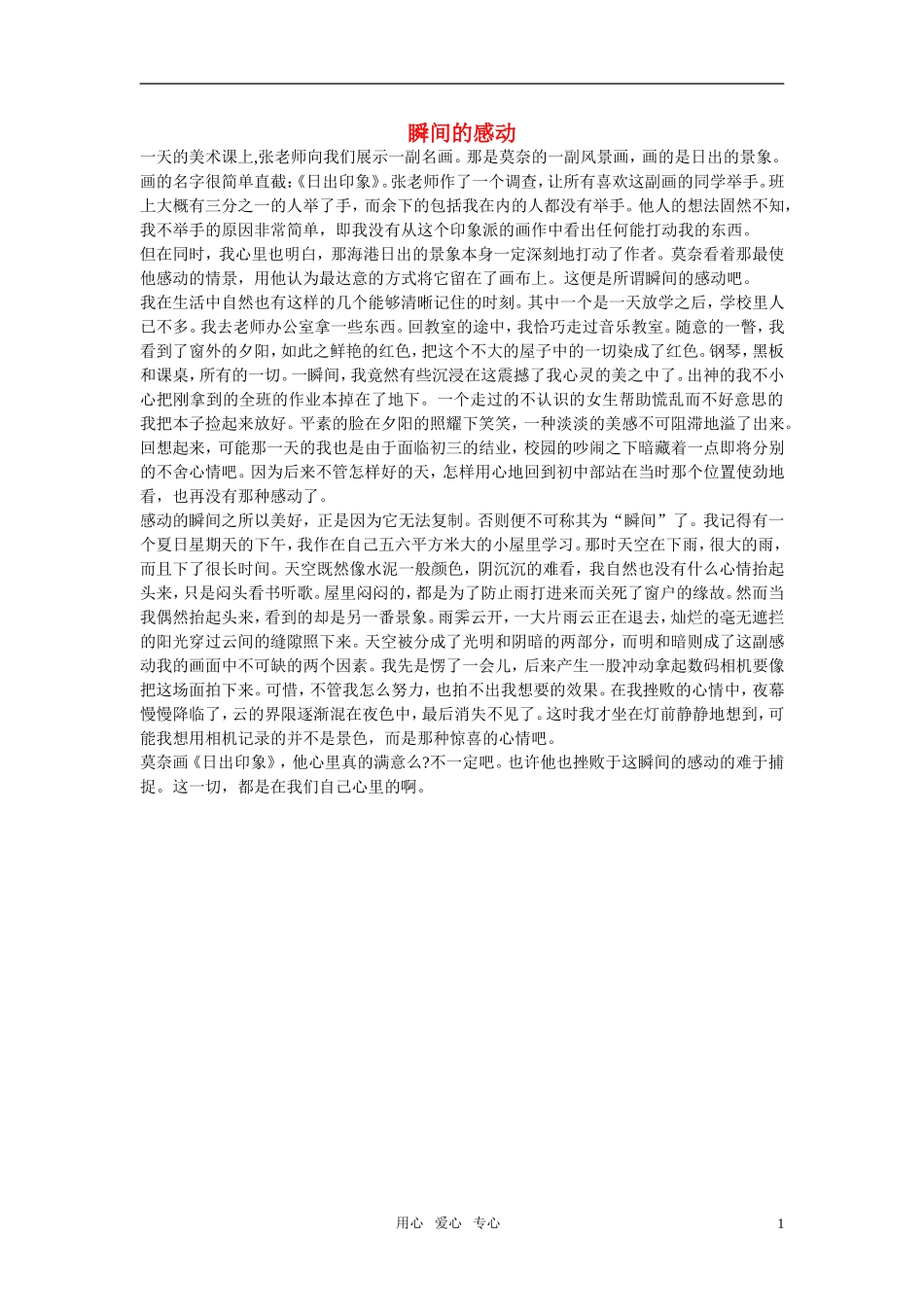 瞬间的感动

一天的美术课上,张老师向我们展示一副名画。那是莫奈的一副风景画，画的是日出的景象。画的名字很简单直截:《日出印象》。张老师作了一个调查，让所有喜欢这副画的同学举手。班上大概有三分之一的人举了手，而余下的包括我在内的人都没有举手。他人的想法固然不知，我不举手的原因非常简单，即我没有从这个印象派的画作中看出任何能打动我的东西。

但在同时，我心里也明白，那海港日出的景象本身一定深刻地打动了作者。莫奈看着那最使他感动的情景，用他认为最达意的方式将它留在了画布上。这便是所谓瞬间的感动吧。

我在生活中自然也有这样的几个能够清晰记住的时刻。其中一个是一天放学之后，学校里人已不多。我去老师办公室拿一些东西。回教室的途中，我恰巧走过音乐教室。随意的一瞥，我看到了窗外的夕阳，如此之鲜艳的红色，把这个不大的屋子中的一切染成了红色。钢琴，黑板和课桌，所有的一切。一瞬间，我竟然有些沉浸在这震撼了我心灵的美之中了。出神的我不小心把刚拿到的全班的作业本掉在了地下。一个走过的不认识的女生帮助慌乱而不好意思的我把本子捡起来放好。平素的脸在夕阳的照耀下笑笑，一种淡淡的美感不可阻滞地溢了出来。回想起来，可能那一天的我也是由于面临初三的结业，校园的吵闹之下暗藏着一点即将分别的不舍心情吧。因为后来不管怎样好的天，怎样用心地回到初中部站在当时那个位置使劲地看，也再没有那种感动了。

感动的瞬间之所以美好，正是因为它无法复制。否则便不可称其为“瞬间”了。我记得有一个夏日星期天的下午，我作在自己五六平方米大的小屋里学习。那时天空在下雨，很大的雨，而且下了很长时间。天空既然像水泥一般颜色，阴沉沉的难看，我自然也没有什么心情抬起头来，只是闷头看书听歌。屋里闷闷的，都是为了防止雨打进来而关死了窗户的缘故。然而当我偶然抬起头来，看到的却是另一番景象。雨霁云开，一大片雨云正在退去，灿烂的毫无遮拦的阳光穿过云间的缝隙照下来。天空被分成了光明和阴暗的两部分，而明和暗则成了这副感动我的画面中不可缺的两个因素。我先是愣了一会儿，后来产生一股冲动拿起数码相机要像把这场面拍下来。可惜，不管我怎么努力，也拍不出我想要的效果。在我挫败的心情中，夜幕慢慢降临了，云的界限逐渐混在夜色中，最后消失不见了。这时我才坐在灯前静静地想到，可能我想用相机记录的并不是景色，而是那种惊喜的心情吧。

莫奈画《日出印象》，他心里真的满意么?不一定吧。也许他也挫败于这瞬间的感动的难于捕捉。这一切，都是在我们自己心里的啊。

用心 爱心 专心 1